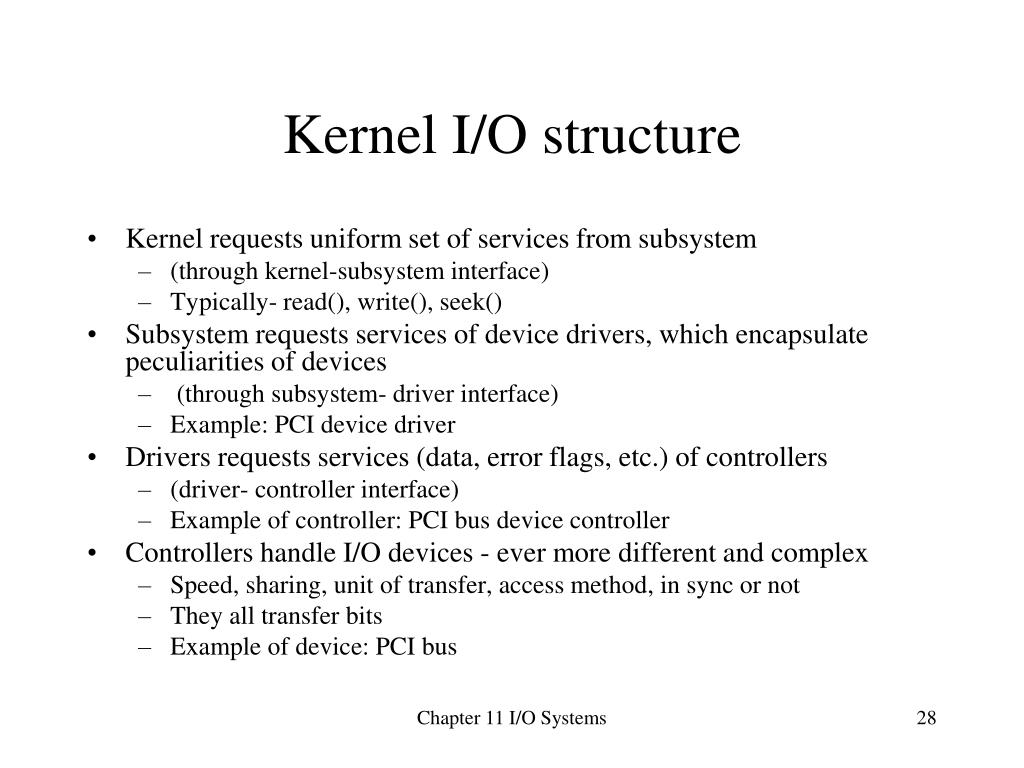 Kernel I/O structure

• Kernel requests uniform set of services from subsystem
– (through kernel-subsystem interface)
– Typically- read(), write(), seek()
• Subsystem requests services of device drivers, which encapsulate peculiarities of devices
– (through subsystem- driver interface)
– Example: PCI device driver
• Drivers requests services (data, error flags, etc.) of controllers
– (driver- controller interface)
– Example of controller: PCI bus device controller
• Controllers handle I/O devices - ever more different and complex
– Speed, sharing, unit of transfer, access method, in sync or not
– They all transfer bits
– Example of device: PCI bus

Chapter 11 I/O Systems

28